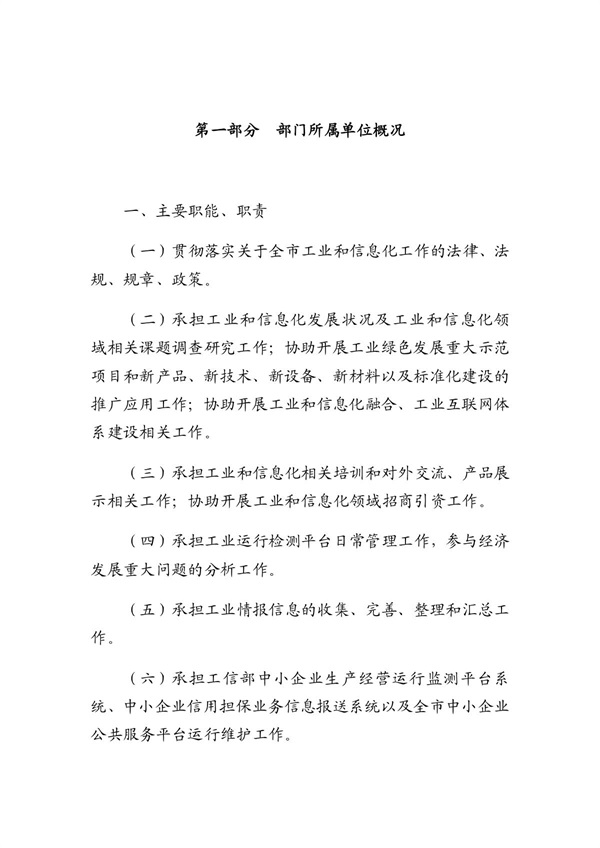 第一部分　部门所属单位概况

一、主要职能、职责

（一）贯彻落实关于全市工业和信息化工作的法律、法规、规章、政策。

（二）承担工业和信息化发展状况及工业和信息化领域相关课题调查研究工作；协助开展工业绿色发展重大示范项目和新产品、新技术、新设备、新材料以及标准化建设的推广应用工作；协助开展工业和信息化融合、工业互联网体系建设相关工作。

（三）承担工业和信息化相关培训和对外交流、产品展示相关工作；协助开展工业和信息化领域招商引资工作。

（四）承担工业运行检测平台日常管理工作，参与经济发展重大问题的分析工作。

（五）承担工业情报信息的收集、完善、整理和汇总工作。

（六）承担工信部中小企业生产经营运行监测平台系统、中小企业信用担保业务信息报送系统以及全市中小企业公共服务平台运行维护工作。